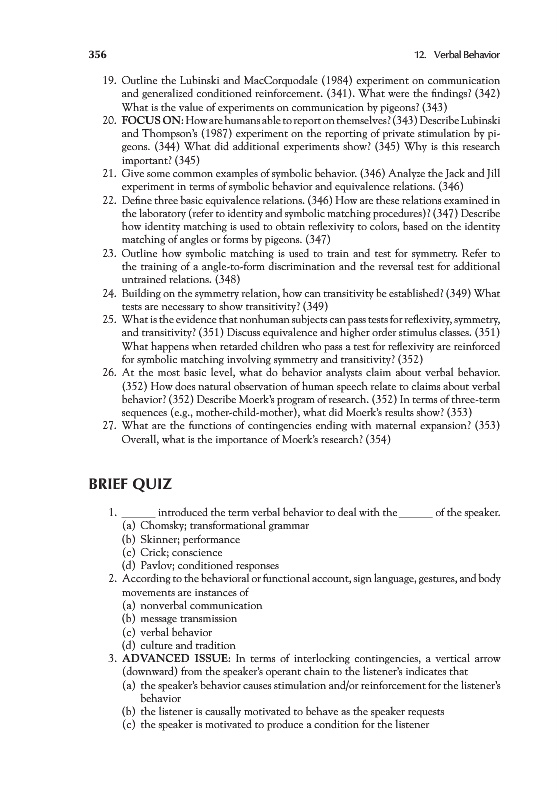 356 12. Verbal Behavior

19. Outline the Lubinski and MacCorquodale (1984) experiment on communication and generalized conditioned reinforcement. (341). What were the findings? (342) What is the value of experiments on communication by pigeons? (343)
20. FOCUS ON: How are humans able to report on themselves? (343) Describe Lubinski and Thompson's (1987) experiment on the reporting of private stimulation by pigeons. (344) What did additional experiments show? (345) Why is this research important? (345)
21. Give some common examples of symbolic behavior. (346) Analyze the Jack and Jill experiment in terms of symbolic behavior and equivalence relations. (346)
22. Define three basic equivalence relations. (346) How are these relations examined in the laboratory (refer to identity and symbolic matching procedures)? (347) Describe how identity matching is used to obtain reflexivity to colors, based on the identity matching of angles or forms by pigeons. (347)
23. Outline how symbolic matching is used to train and test for symmetry. Refer to the training of a angle-to-form discrimination and the reversal test for additional untrained relations. (348)
24. Building on the symmetry relation, how can transitivity be established? (349) What tests are necessary to show transitivity? (349)
25. What is the evidence that nonhuman subjects can pass tests for reflexivity, symmetry, and transitivity? (351) Discuss equivalence and higher order stimulus classes. (351) What happens when retarded children who pass a test for reflexivity are reinforced for symbolic matching involving symmetry and transitivity? (352)
26. At the most basic level, what do behavior analysts claim about verbal behavior. (352) How does natural observation of human speech relate to claims about verbal behavior? (352) Describe Moerk's program of research. (352) In terms of three-term sequences (e.g., mother-child-mother), what did Moerk's results show? (353)
27. What are the functions of contingencies ending with maternal expansion? (353) Overall, what is the importance of Moerk's research? (354)

BRIEF QUIZ

1. ______ introduced the term verbal behavior to deal with the ______ of the speaker.
(a) Chomsky; transformational grammar
(b) Skinner; performance
(c) Crick; conscience
(d) Pavlov; conditioned responses
2. According to the behavioral or functional account, sign language, gestures, and body movements are instances of
(a) nonverbal communication
(b) message transmission
(c) verbal behavior
(d) culture and tradition
3. ADVANCED ISSUE: In terms of interlocking contingencies, a vertical arrow (downward) from the speaker's operant chain to the listener's indicates that
(a) the speaker's behavior causes stimulation and/or reinforcement for the listener's behavior
(b) the listener is causally motivated to behave as the speaker requests
(c) the speaker is motivated to produce a condition for the listener